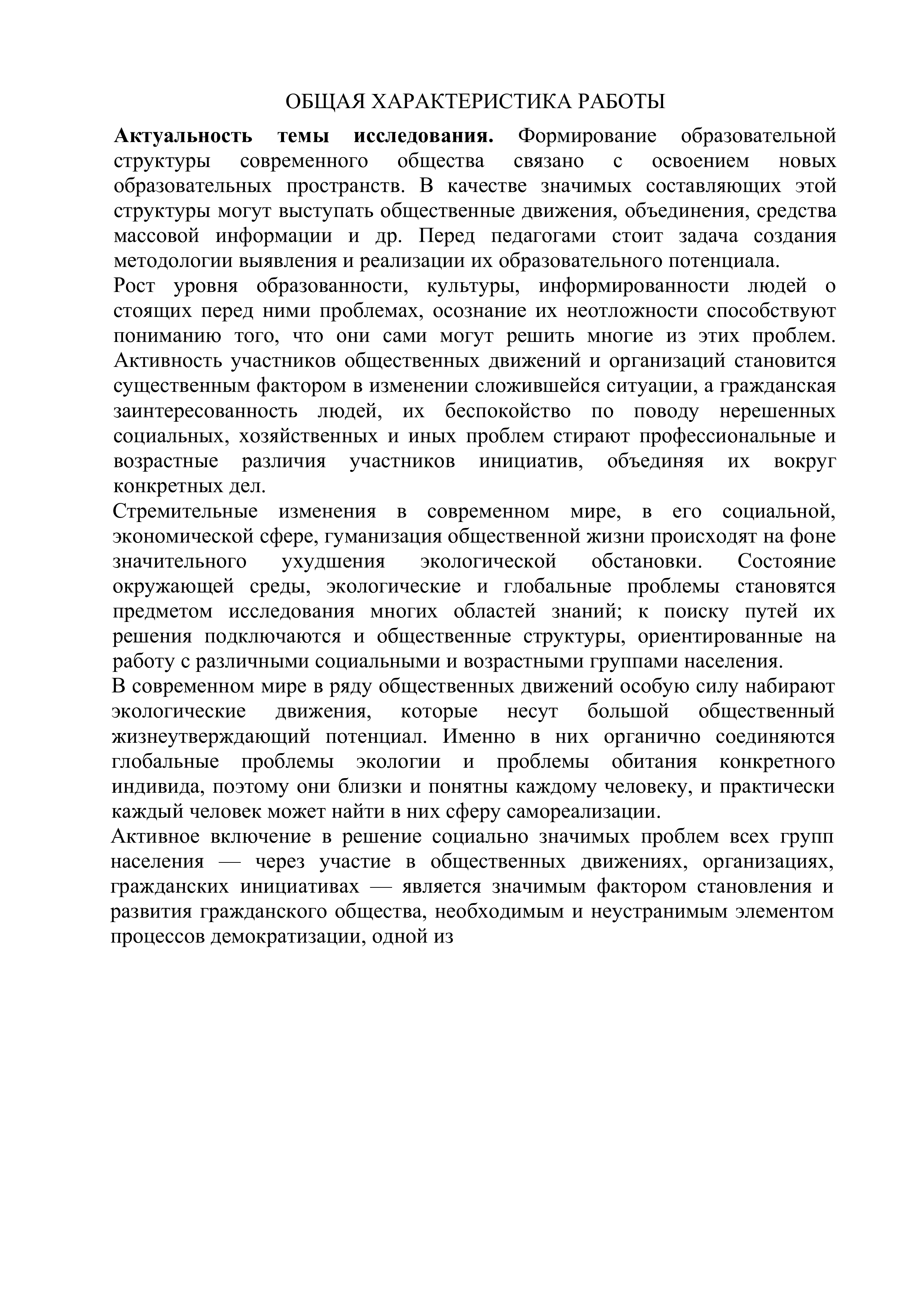 ОБЩАЯ ХАРАКТЕРИСТИКА РАБОТЫ

Актуальность темы исследования. Формирование образовательной структуры современного общества связано с освоением новых образовательных пространств. В качестве значимых составляющих этой структуры могут выступать общественные движения, объединения, средства массовой информации и др. Перед педагогами стоит задача создания методологии выявления и реализации их образовательного потенциала.

Рост уровня образованности, культуры, информированности людей о стоящих перед ними проблемах, осознание их неотложности способствуют пониманию того, что они сами могут решить многие из этих проблем. Активность участников общественных движений и организаций становится существенным фактором в изменении сложившейся ситуации, а гражданская заинтересованность людей, их беспокойство по поводу нерешенных социальных, хозяйственных и иных проблем стирают профессиональные и возрастные различия участников инициатив, объединяя их вокруг конкретных дел.

Стремительные изменения в современном мире, в его социальной, экономической сфере, гуманизация общественной жизни происходят на фоне значительного ухудшения экологической обстановки. Состояние окружающей среды, экологические и глобальные проблемы становятся предметом исследования многих областей знаний; к поиску путей их решения подключаются и общественные структуры, ориентированные на работу с различными социальными и возрастными группами населения.

В современном мире в ряду общественных движений особую силу набирают экологические движения, которые несут большой общественный жизнеутверждающий потенциал. Именно в них органично соединяются глобальные проблемы экологии и проблемы обитания конкретного индивида, поэтому они близки и понятны каждому человеку, и практически каждый человек может найти в них сферу самореализации.

Активное включение в решение социально значимых проблем всех групп населения — через участие в общественных движениях, организациях, гражданских инициативах — является значимым фактором становления и развития гражданского общества, необходимым и неустранимым элементом процессов демократизации, одной из